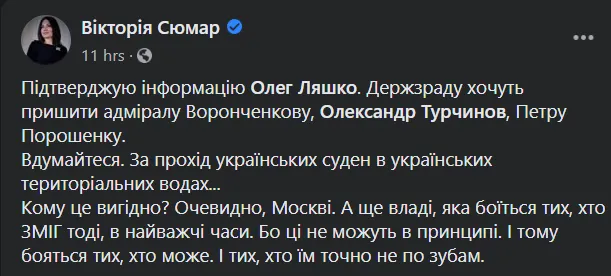 Вікторія Сюмар
11 hrs ·

Підтверджую інформацію Олег Ляшко. Держзраду хочуть пришити адміралу Воронченкову, Олександр Турчинов, Петру Порошенку.
Вдумайтеся. За прохід українських суден в українських територіальних водах...
Кому це вигідно? Очевидно, Москві. А ще владі, яка боїться тих, хто ЗМІГ тоді, в найважчі часи. Бо ці не можуть в принципі. І тому бояться тих, хто може. І тих, хто їм точно не по зубам.